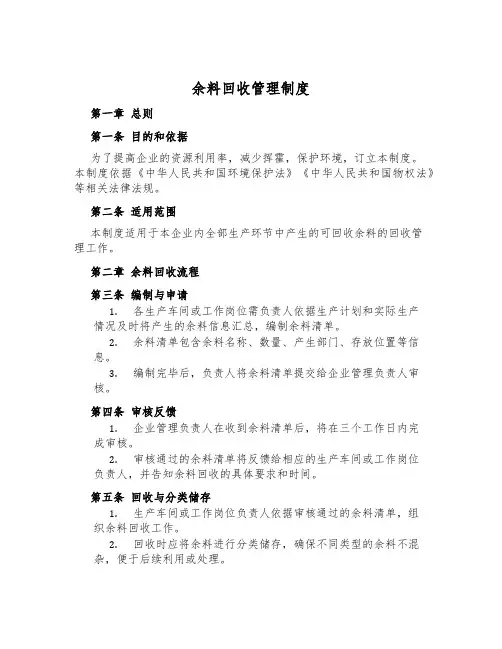 余料回收管理制度

第一章 总则

第一条 目的和依据

为了提高企业的资源利用率，减少挥霍，保护环境，订立本制度。本制度依据《中华人民共和国环境保护法》《中华人民共和国物权法》等相关法律法规。

第二条 适用范围

本制度适用于本企业内全部生产环节中产生的可回收余料的回收管理工作。

第二章 余料回收流程

第三条 编制与申请

1. 各生产车间或工作岗位需负责人依据生产计划和实际生产情况及时将产生的余料信息汇总，编制余料清单。

2. 余料清单包含余料名称、数量、产生部门、存放位置等信息。

3. 编制完毕后，负责人将余料清单提交给企业管理负责人审核。

第四条 审核反馈

1. 企业管理负责人在收到余料清单后，将在三个工作日内完成审核。

2. 审核通过的余料清单将反馈给相应的生产车间或工作岗位负责人，并告知余料回收的具体要求和时间。

第五条 回收与分类储存

1. 生产车间或工作岗位负责人依据审核通过的余料清单，组织余料回收工作。

2. 回收时应将余料进行分类储存，确保不同类型的余料不混杂，便于后续利用或处理。